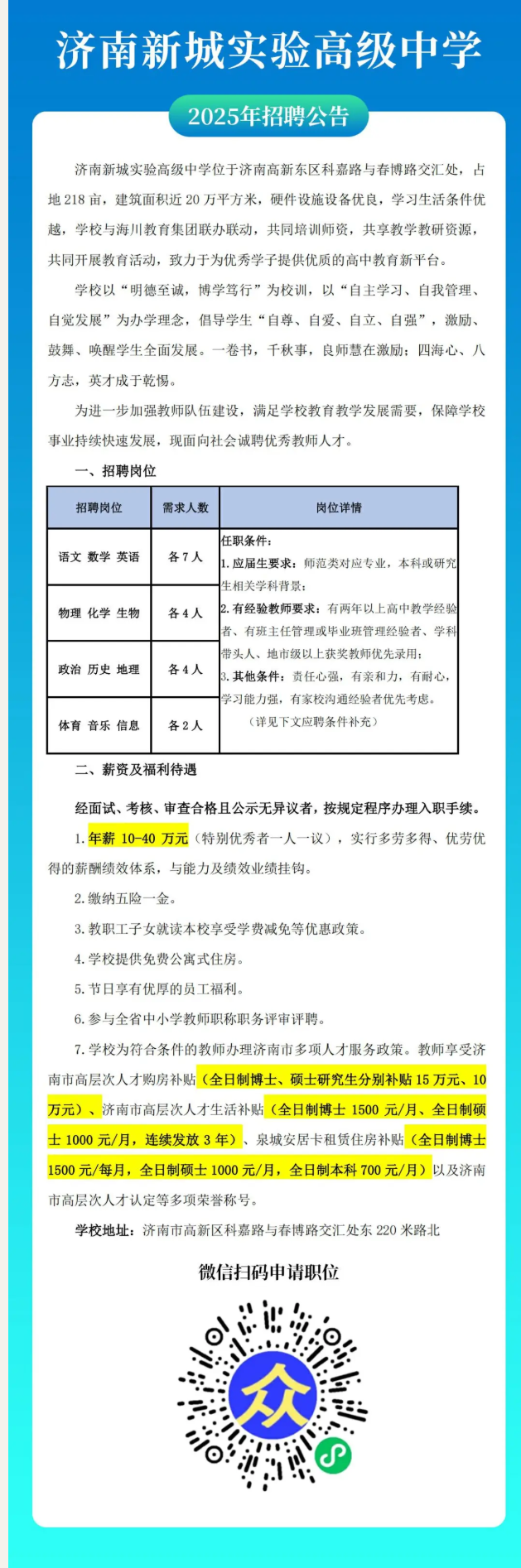 济南新城实验高级中学

2025年招聘公告

济南新城实验高级中学位于济南高新东区科嘉路与春博路交汇处，占地 218 亩，建筑面积近 20 万平方米，硬件设施设备优良，学习生活条件优越，学校与海川教育集团联办联动，共同培训师资，共享教学教研资源，共同开展教育活动，致力于为优秀学子提供优质的高中教育新平台。

学校以“明德至诚，博学笃行”为校训，以“自主学习、自我管理、自觉发展”为办学理念，倡导学生“自尊、自爱、自立、自强”，激励、鼓舞、唤醒学生全面发展。一卷书，千秋事，良师慧在激励；四海心、八方志，英才成于乾惕。

为进一步加强教师队伍建设，满足学校教育教学发展需要，保障学校事业持续快速发展，现面向社会诚聘优秀教师人才。

一、招聘岗位

| 招聘岗位 | 需求人数 | 岗位详情 |
|---|---|---|
| 语文 数学 英语 | 各 7 人 | 任职条件：1. 应届生要求：师范类对应专业，本科或研究生相关学科背景；2. 有经验教师要求：有两年以上高中教学经验者、有班主任管理或毕业班管理经验者、学科带头人、地市级以上获奖教师优先录用；3. 其他条件：责任心强，有亲和力，有耐心，学习能力强，有家校沟通经验者优先考虑。（详见下文应聘条件补充） |
| 物理 化学 生物 | 各 4 人 | |
| 政治 历史 地理 | 各 4 人 | |
| 体育 音乐 信息 | 各 2 人 | |

二、薪资及福利待遇

经面试、考核、审查合格且公示无异议者，按规定程序办理入职手续。

1. 年薪 10-40 万元（特别优秀者一人一议），实行多劳多得、优劳优得的薪酬绩效体系，与能力及绩效业绩挂钩。

2. 缴纳五险一金。

3. 教职工子女就读本校享受学费减免等优惠政策。

4. 学校提供免费公寓式住房。

5. 节日享有优厚的员工福利。

6. 参与全省中小学教师职称职务评审评聘。

7. 学校为符合条件的教师办理济南市多项人才服务政策。教师享受济南市高层次人才购房补贴（全日制博士、硕士研究生分别补贴 15 万元、10 万元）、济南市高层次人才生活补贴（全日制博士 1500 元/月、全日制硕士 1000 元/月，连续发放 3 年）、泉城安居卡租赁住房补贴（全日制博士 1500 元/每月，全日制硕士 1000 元/月，全日制本科 700 元/月）以及济南市高层次人才认定等多项荣誉称号。

学校地址：济南市高新区科嘉路与春博路交汇处东 220 米路北

微信扫码申请职位

众